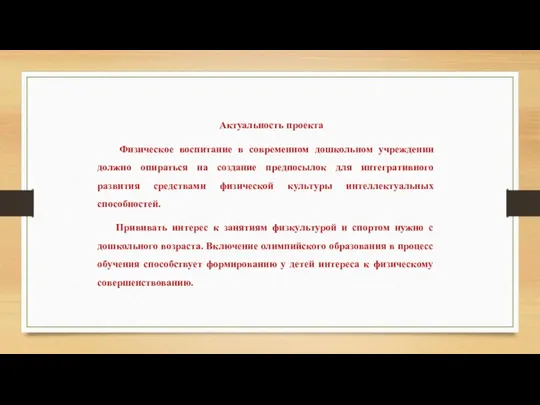 Актуальность проекта

Физическое воспитание в современном дошкольном учреждении должно опираться на создание предпосылок для интегративного развития средствами физической культуры интеллектуальных способностей.

Прививать интерес к занятиям физкультурой и спортом нужно с дошкольного возраста. Включение олимпийского образования в процесс обучения способствует формированию у детей интереса к физическому совершенствованию.